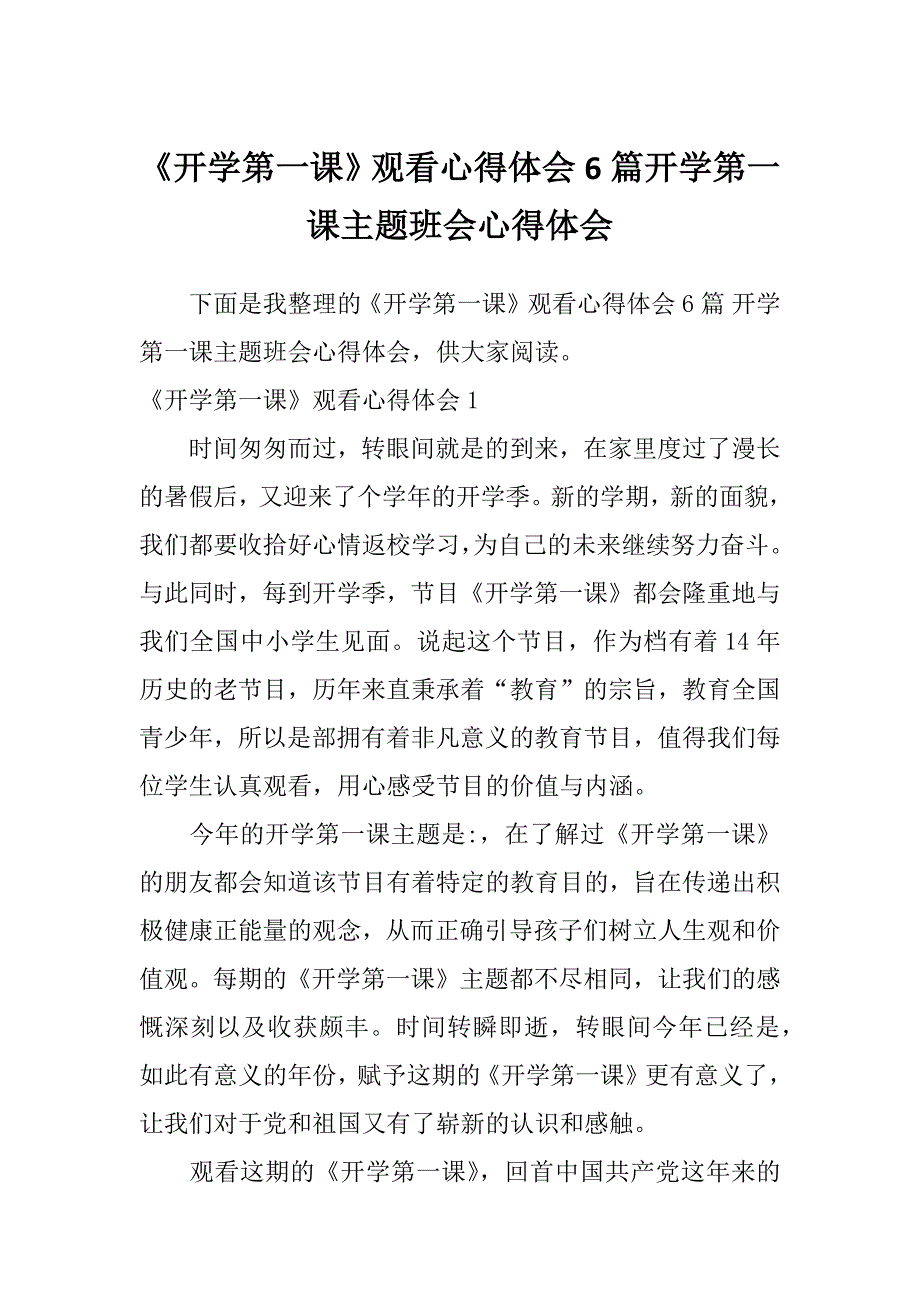 《开学第一课》观看心得体会6篇开学第一课主题班会心得体会

下面是我整理的《开学第一课》观看心得体会6篇 开学第一课主题班会心得体会，供大家阅读。

《开学第一课》观看心得体会1

时间匆匆而过，转眼间就是的到来，在家里度过了漫长的暑假后，又迎来了个学年的开学季。新的学期，新的面貌，我们都要收拾好心情返校学习，为自己的未来继续努力奋斗。与此同时，每到开学季，节目《开学第一课》都会隆重地与我们全国中小学生见面。说起这个节目，作为档有着14年历史的老节目，历年来直秉承着“教育”的宗旨，教育全国青少年，所以是部拥有着非凡意义的教育节目，值得我们每位学生认真观看，用心感受节目的价值与内涵。

今年的开学第一课主题是:，在了解过《开学第一课》的朋友都会知道该节目有着特定的教育目的，旨在传递出积极健康正能量的观念，从而正确引导孩子们树立人生观和价值观。每期的《开学第一课》主题都不尽相同，让我们的感慨深刻以及收获颇丰。时间转瞬即逝，转眼间今年已经是，如此有意义的年份，赋予这期的《开学第一课》更有意义了，让我们对于党和祖国又有了崭新的认识和感触。

观看这期的《开学第一课》，回首中国共产党这年来的